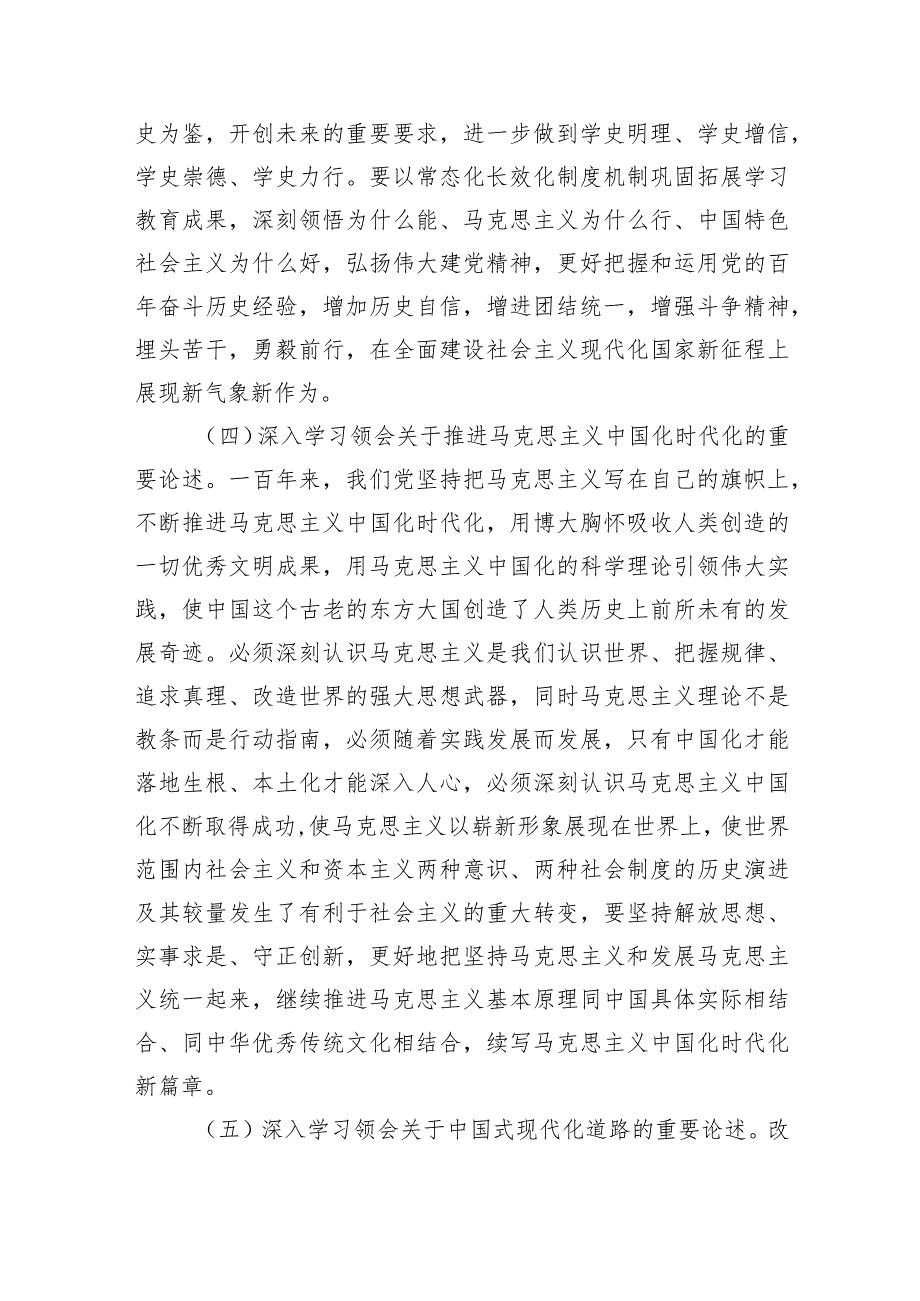 史为鉴，开创未来的重要要求，进一步做到学史明理、学史增信，学史崇德、学史力行。要以常态化长效化制度机制巩固拓展学习教育成果，深刻领悟为什么能、马克思主义为什么行、中国特色社会主义为什么好，弘扬伟大建党精神，更好把握和运用党的百年奋斗历史经验，增加历史自信，增进团结统一，增强斗争精神，埋头苦干，勇毅前行，在全面建设社会主义现代化国家新征程上展现新气象新作为。

（四）深入学习领会关于推进马克思主义中国化时代化的重要论述。一百年来，我们党坚持把马克思主义写在自己的旗帜上，不断推进马克思主义中国化时代化，用博大胸怀吸收人类创造的一切优秀文明成果，用马克思主义中国化的科学理论引领伟大实践，使中国这个古老的东方大国创造了人类历史上前所未有的发展奇迹。必须深刻认识马克思主义是我们认识世界、把握规律、追求真理、改造世界的强大思想武器，同时马克思主义理论不是教条而是行动指南，必须随着实践发展而发展，只有中国化才能落地生根、本土化才能深入人心，必须深刻认识马克思主义中国化不断取得成功，使马克思主义以崭新形象展现在世界上，使世界范围内社会主义和资本主义两种意识、两种社会制度的历史演进及其较量发生了有利于社会主义的重大转变，要坚持解放思想、实事求是、守正创新，更好地把坚持马克思主义和发展马克思主义统一起来，继续推进马克思主义基本原理同中国具体实际相结合、同中华优秀传统文化相结合，续写马克思主义中国化时代化新篇章。

（五）深入学习领会关于中国式现代化道路的重要论述。改